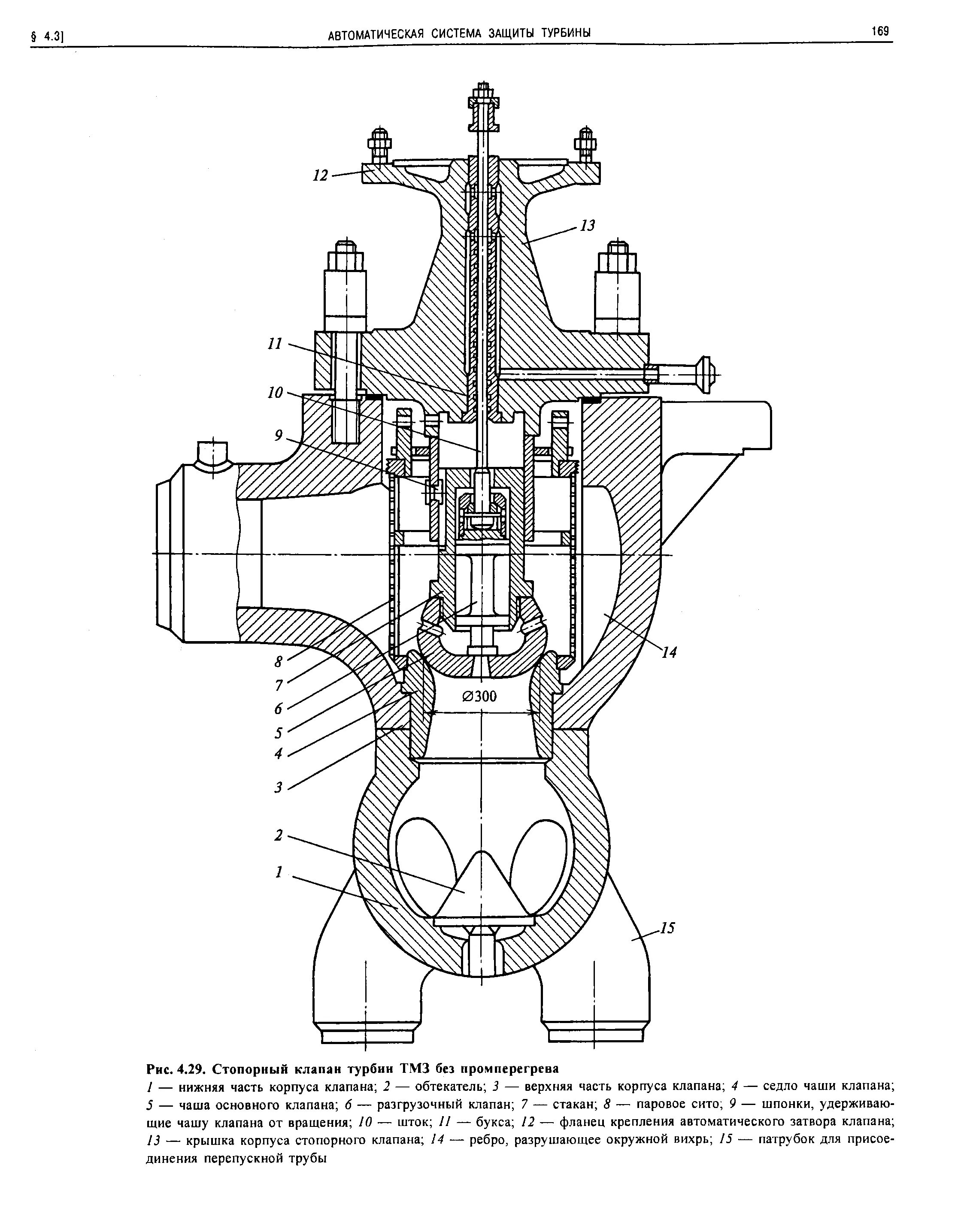 § 4.3]

АВТОМАТИЧЕСКАЯ СИСТЕМА ЗАЩИТЫ ТУРБИНЫ

169

12

13

11

10

9

8

7

6

5

4

3

2

1

14

15

$\varnothing 300$

Рис. 4.29. Стопорный клапан турбин ТМЗ без промперегрева

1 — нижняя часть корпуса клапана; 2 — обтекатель; 3 — верхняя часть корпуса клапана; 4 — седло чаши клапана; 5 — чаша основного клапана; 6 — разгрузочный клапан; 7 — стакан; 8 — паровое сито; 9 — шпонки, удерживающие чашу клапана от вращения; 10 — шток; 11 — букса; 12 — фланец крепления автоматического затвора клапана; 13 — крышка корпуса стопорного клапана; 14 — ребро, разрушающее окружной вихрь; 15 — патрубок для присоединения перепускной трубы